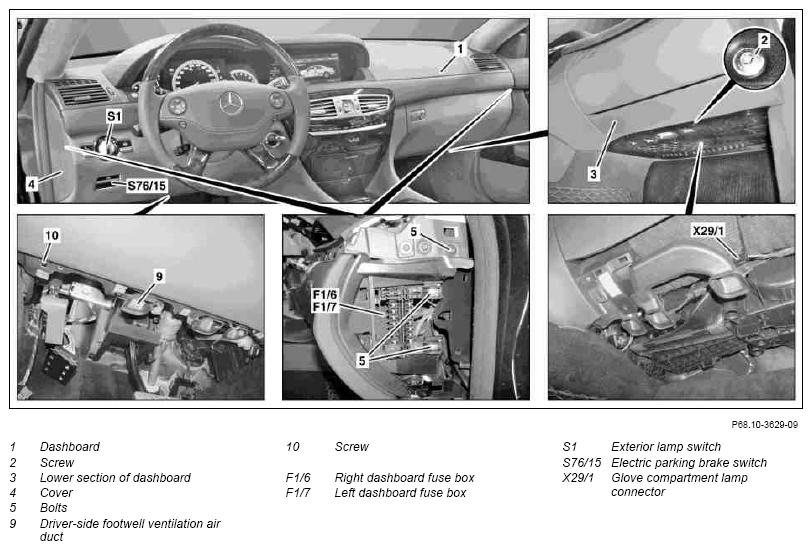 1
S1
4
S76/15
2
3
10
9
5
F1/6
F1/7
5
X29/1

P68.10-3629-09

1 Dashboard
2 Screw
3 Lower section of dashboard
4 Cover
5 Bolts
9 Driver-side footwell ventilation air duct

10 Screw

F1/6 Right dashboard fuse box
F1/7 Left dashboard fuse box

S1 Exterior lamp switch
S76/15 Electric parking brake switch
X29/1 Glove compartment lamp connector